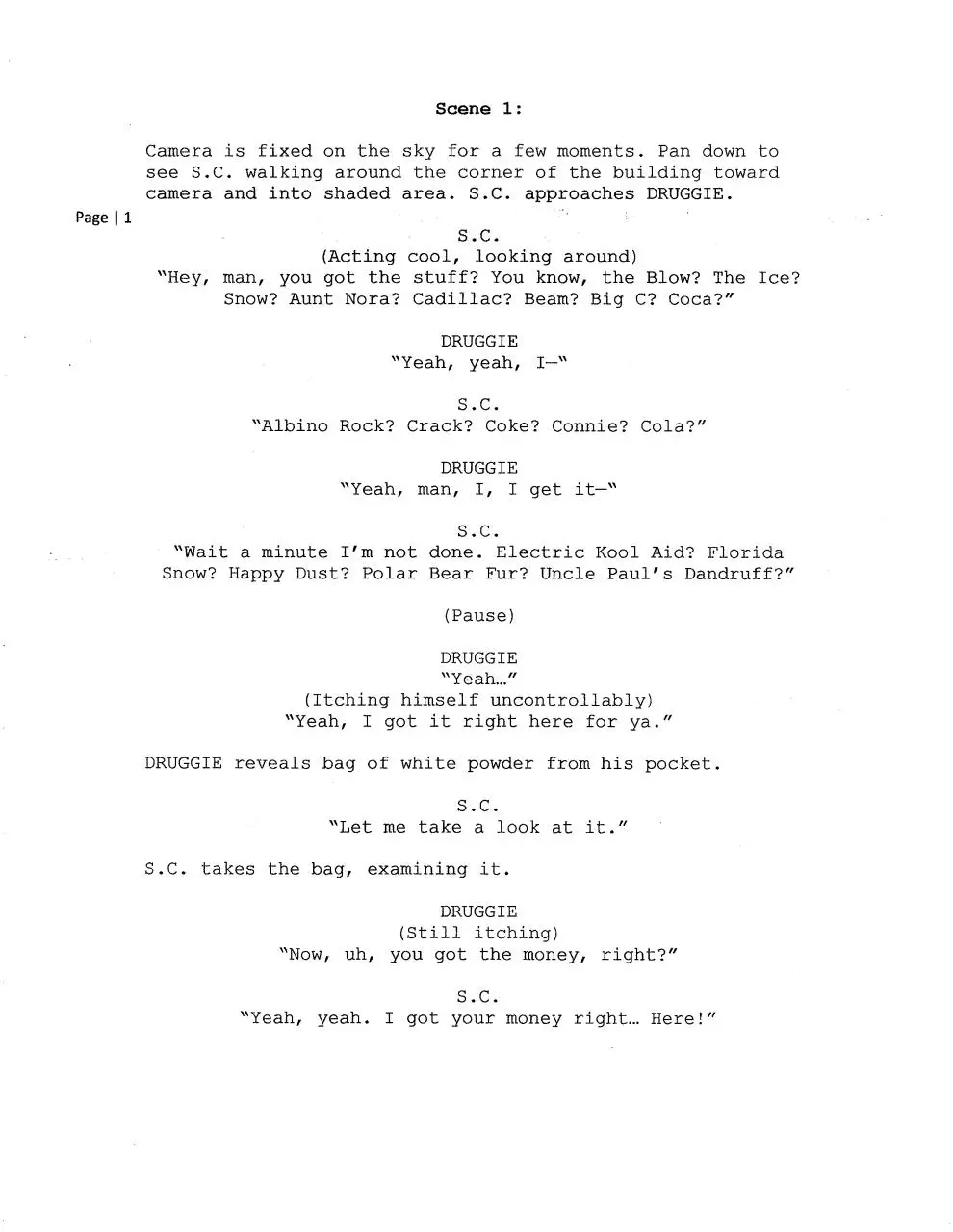 Scene 1:

Camera is fixed on the sky for a few moments. Pan down to see S.C. walking around the corner of the building toward camera and into shaded area. S.C. approaches DRUGGIE.

Page | 1

S.C.
(Acting cool, looking around)
"Hey, man, you got the stuff? You know, the Blow? The Ice? Snow? Aunt Nora? Cadillac? Beam? Big C? Coca?"

DRUGGIE
"Yeah, yeah, I—"

S.C.
"Albino Rock? Crack? Coke? Connie? Cola?"

DRUGGIE
"Yeah, man, I, I get it—"

S.C.
"Wait a minute I'm not done. Electric Kool Aid? Florida Snow? Happy Dust? Polar Bear Fur? Uncle Paul's Dandruff?"

(Pause)

DRUGGIE
"Yeah…"
(Itching himself uncontrollably)
"Yeah, I got it right here for ya."

DRUGGIE reveals bag of white powder from his pocket.

S.C.
"Let me take a look at it."

S.C. takes the bag, examining it.

DRUGGIE
(Still itching)
"Now, uh, you got the money, right?"

S.C.
"Yeah, yeah. I got your money right… Here!"